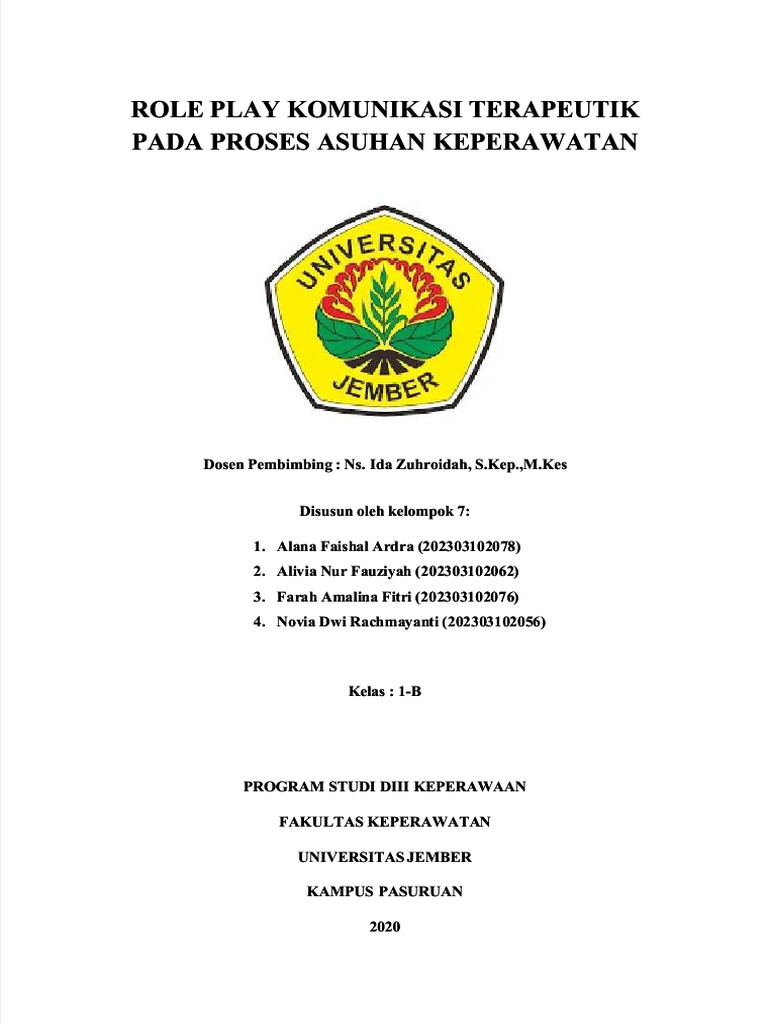 ROLE PLAY KOMUNIKASI TERAPEUTIK
PADA PROSES ASUHAN KEPERAWATAN

UNIVERSITAS
JEMBER

Dosen Pembimbing : Ns. Ida Zuhroidah, S.Kep.,M.Kes

Disusun oleh kelompok 7:

1. Alana Faishal Ardra (202303102078)
2. Alivia Nur Fauziyah (202303102062)
3. Farah Amalina Fitri (202303102076)
4. Novia Dwi Rachmayanti (202303102056)

Kelas : 1-B

PROGRAM STUDI DIII KEPERAWAAN

FAKULTAS KEPERAWATAN

UNIVERSITAS JEMBER

KAMPUS PASURUAN

2020